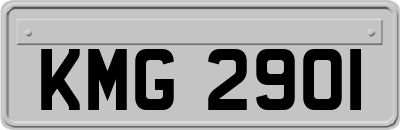 KMG 2901